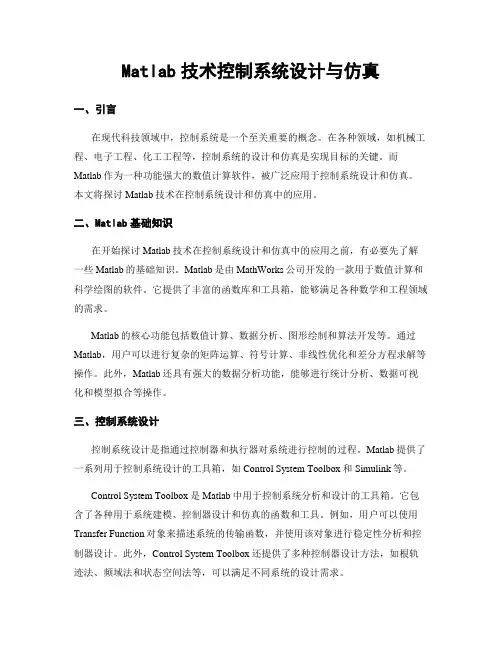 Matlab 技术控制系统设计与仿真

一、引言

在现代科技领域中，控制系统是一个至关重要的概念。在各种领域，如机械工程、电子工程、化工工程等，控制系统的设计和仿真是实现目标的关键。而 Matlab 作为一种功能强大的数值计算软件，被广泛应用于控制系统设计和仿真。本文将探讨 Matlab 技术在控制系统设计和仿真中的应用。

二、Matlab 基础知识

在开始探讨 Matlab 技术在控制系统设计和仿真中的应用之前，有必要先了解一些 Matlab 的基础知识。Matlab 是由 MathWorks 公司开发的一款用于数值计算和科学绘图的软件。它提供了丰富的函数库和工具箱，能够满足各种数学和工程领域的需求。

Matlab 的核心功能包括数值计算、数据分析、图形绘制和算法开发等。通过 Matlab，用户可以进行复杂的矩阵运算、符号计算、非线性优化和差分方程求解等操作。此外，Matlab 还具有强大的数据分析功能，能够进行统计分析、数据可视化和模型拟合等操作。

三、控制系统设计

控制系统设计是指通过控制器和执行器对系统进行控制的过程。Matlab 提供了一系列用于控制系统设计的工具箱，如 Control System Toolbox 和 Simulink 等。

Control System Toolbox 是 Matlab 中用于控制系统分析和设计的工具箱。它包含了各种用于系统建模、控制器设计和仿真的函数和工具。例如，用户可以使用 Transfer Function 对象来描述系统的传输函数，并使用该对象进行稳定性分析和控制器设计。此外，Control System Toolbox 还提供了多种控制器设计方法，如根轨迹法、频域法和状态空间法等，可以满足不同系统的设计需求。